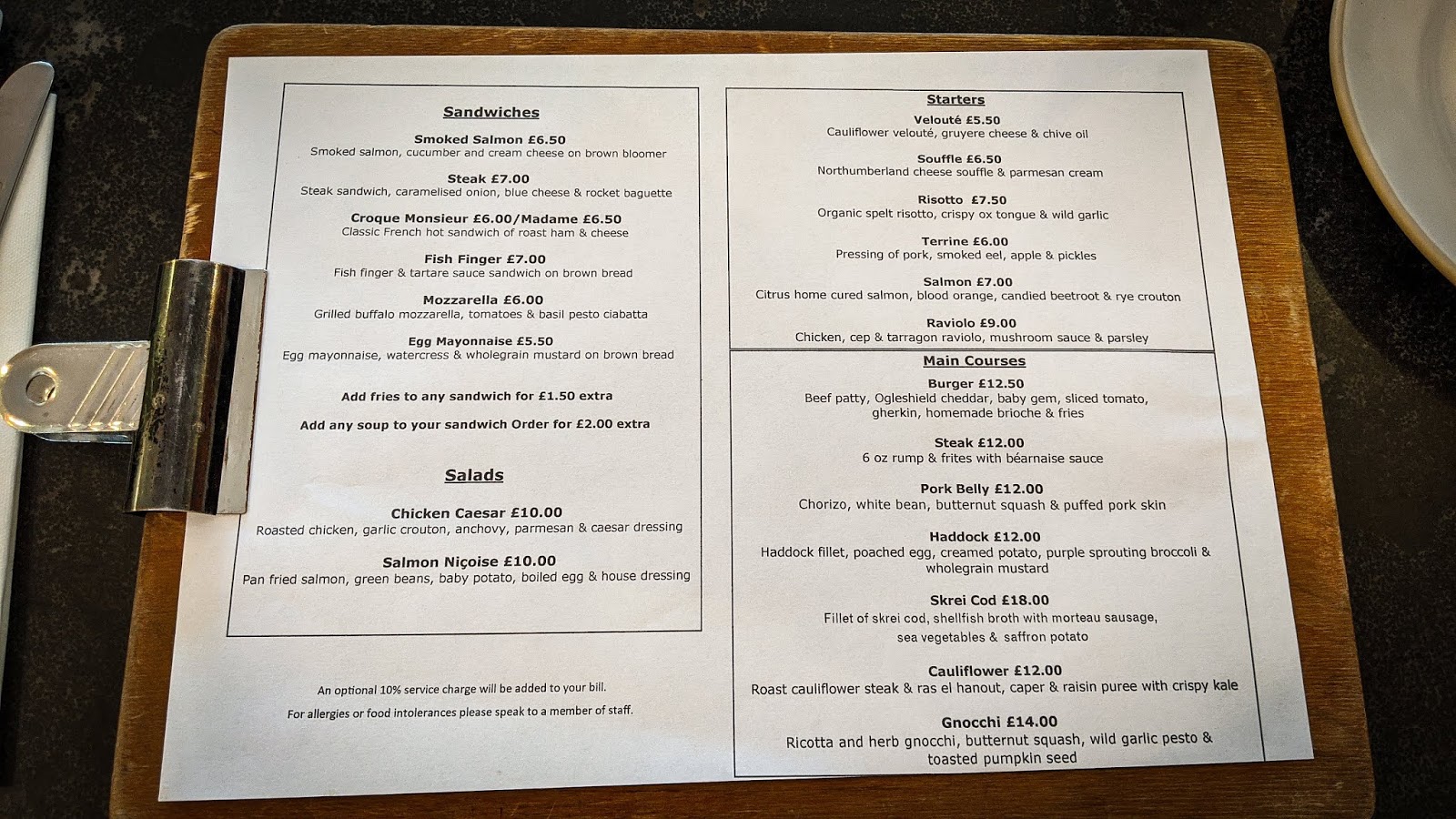 Sandwiches

Smoked Salmon £6.50
Smoked salmon, cucumber and cream cheese on brown bloomer

Steak £7.00
Steak sandwich, caramelised onion, blue cheese & rocket baguette

Croque Monsieur £6.00/Madame £6.50
Classic French hot sandwich of roast ham & cheese

Fish Finger £7.00
Fish finger & tartare sauce sandwich on brown bread

Mozzarella £6.00
Grilled buffalo mozzarella, tomatoes & basil pesto ciabatta

Egg Mayonnaise £5.50
Egg mayonnaise, watercress & wholegrain mustard on brown bread

Add fries to any sandwich for £1.50 extra

Add any soup to your sandwich Order for £2.00 extra

Salads

Chicken Caesar £10.00
Roasted chicken, garlic crouton, anchovy, parmesan & caesar dressing

Salmon Niçoise £10.00
Pan fried salmon, green beans, baby potato, boiled egg & house dressing

An optional 10% service charge will be added to your bill.

For allergies or food intolerances please speak to a member of staff.

Starters

Velouté £5.50
Cauliflower velouté, gruyere cheese & chive oil

Souffle £6.50
Northumberland cheese souffle & parmesan cream

Risotto £7.50
Organic spelt risotto, crispy ox tongue & wild garlic

Terrine £6.00
Pressing of pork, smoked eel, apple & pickles

Salmon £7.00
Citrus home cured salmon, blood orange, candied beetroot & rye crouton

Raviolo £9.00
Chicken, cep & tarragon raviolo, mushroom sauce & parsley

Main Courses

Burger £12.50
Beef patty, Ogleshield cheddar, baby gem, sliced tomato, gherkin, homemade brioche & fries

Steak £12.00
6 oz rump & frites with béarnaise sauce

Pork Belly £12.00
Chorizo, white bean, butternut squash & puffed pork skin

Haddock £12.00
Haddock fillet, poached egg, creamed potato, purple sprouting broccoli & wholegrain mustard

Skrei Cod £18.00
Fillet of skrei cod, shellfish broth with morteau sausage, sea vegetables & saffron potato

Cauliflower £12.00
Roast cauliflower steak & ras el hanout, caper & raisin puree with crispy kale

Gnocchi £14.00
Ricotta and herb gnocchi, butternut squash, wild garlic pesto & toasted pumpkin seed